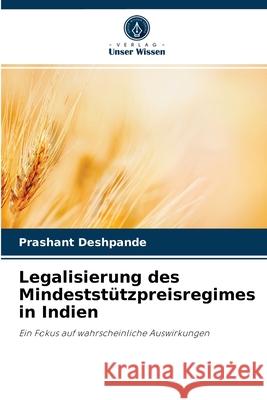 VERLAG
Unser Wissen

Prashant Deshpande

Legalisierung des Mindeststützpreisregimes in Indien

Ein Fokus auf wahrscheinliche Auswirkungen

Kraina Książek